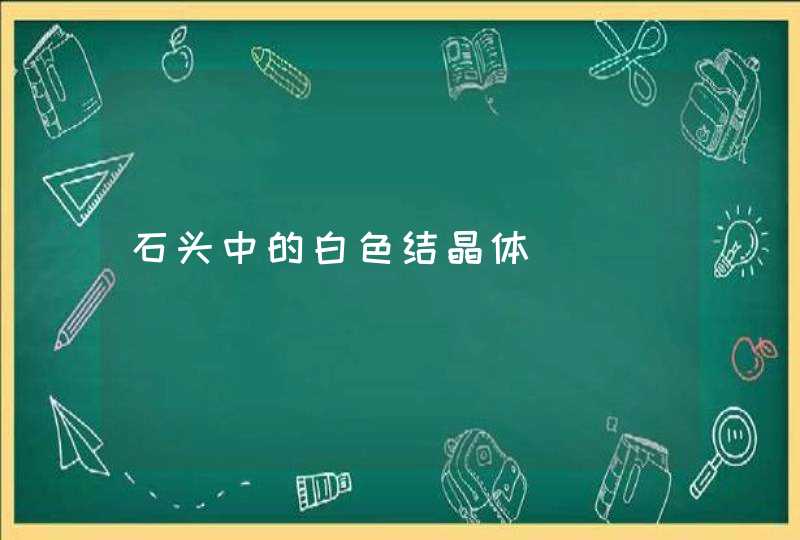 石头中的白色结晶体